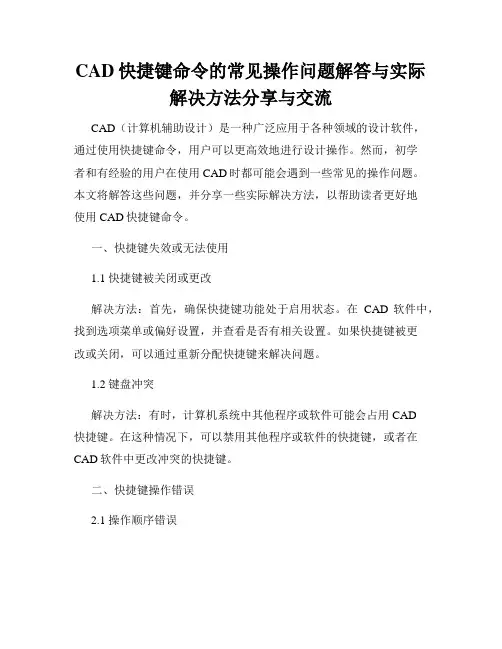 CAD 快捷键命令的常见操作问题解答与实际解决方法分享与交流

CAD（计算机辅助设计）是一种广泛应用于各种领域的设计软件，通过使用快捷键命令，用户可以更高效地进行设计操作。然而，初学者和有经验的用户在使用 CAD 时都可能会遇到一些常见的操作问题。本文将解答这些问题，并分享一些实际解决方法，以帮助读者更好地使用 CAD 快捷键命令。

一、快捷键失效或无法使用

1.1 快捷键被关闭或更改

解决方法：首先，确保快捷键功能处于启用状态。在 CAD 软件中，找到选项菜单或偏好设置，并查看是否有相关设置。如果快捷键被更改或关闭，可以通过重新分配快捷键来解决问题。

1.2 键盘冲突

解决方法：有时，计算机系统中其他程序或软件可能会占用 CAD 快捷键。在这种情况下，可以禁用其他程序或软件的快捷键，或者在 CAD 软件中更改冲突的快捷键。

二、快捷键操作错误

2.1 操作顺序错误